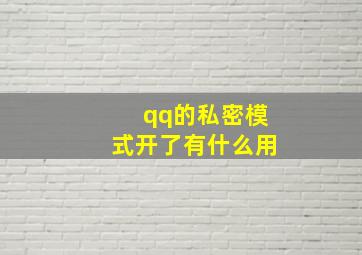 qq的私密模式开了有什么用